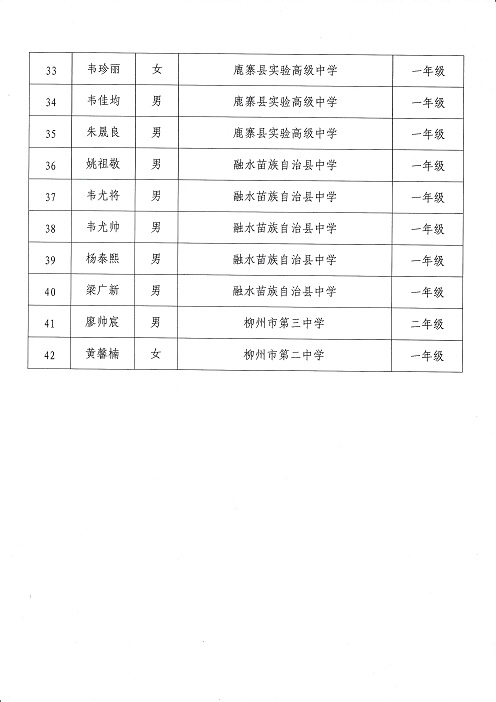 | 33 | 韦珍丽 | 女 | 鹿寨县实验高级中学 | 一年级 |
|---|---|---|---|---|
| 34 | 韦佳均 | 男 | 鹿寨县实验高级中学 | 一年级 |
| 35 | 朱晟良 | 男 | 鹿寨县实验高级中学 | 一年级 |
| 36 | 姚祖敬 | 男 | 融水苗族自治县中学 | 一年级 |
| 37 | 韦尤将 | 男 | 融水苗族自治县中学 | 一年级 |
| 38 | 韦尤帅 | 男 | 融水苗族自治县中学 | 一年级 |
| 39 | 杨泰熙 | 男 | 融水苗族自治县中学 | 一年级 |
| 40 | 梁广新 | 男 | 融水苗族自治县中学 | 一年级 |
| 41 | 廖帅宸 | 男 | 柳州市第三中学 | 二年级 |
| 42 | 黄馨楠 | 女 | 柳州市第二中学 | 一年级 |